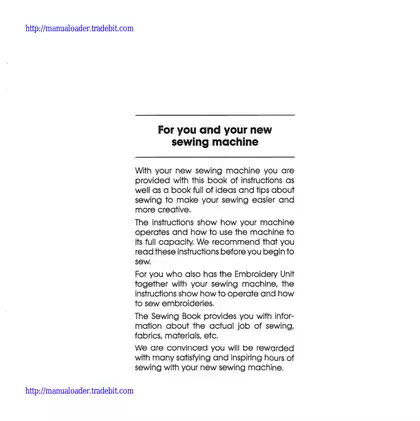 http://manualoader.tradebit.com

For you and your new sewing machine

With your new sewing machine you are provided with this book of instructions as well as a book full of ideas and tips about sewing to make your sewing easier and more creative.

The instructions show how your machine operates and how to use the machine to its full capacity. We recommend that you read these instructions before you begin to sew.

For you who also has the Embroidery Unit together with your sewing machine, the instructions show how to operate and how to sew embroideries.

The Sewing Book provides you with information about the actual job of sewing, fabrics, materials, etc.

We are convinced you will be rewarded with many satisfying and inspiring hours of sewing with your new sewing machine.

http://manualoader.tradebit.com